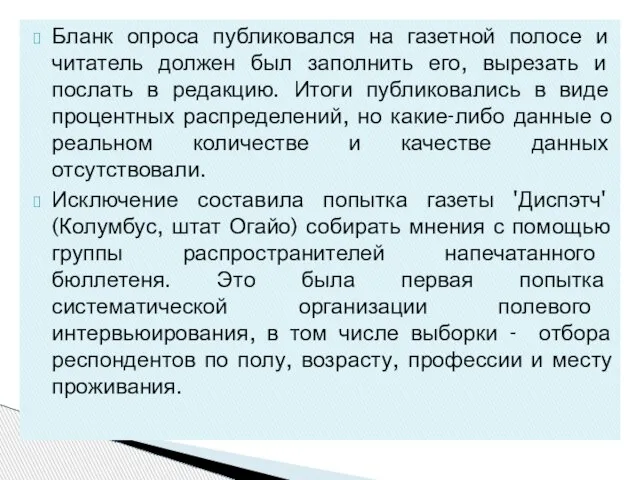 Бланк опроса публиковался на газетной полосе и читатель должен был заполнить его, вырезать и послать в редакцию. Итоги публиковались в виде процентных распределений, но какие-либо данные о реальном количестве и качестве данных отсутствовали.

Исключение составила попытка газеты 'Диспэтч' (Колумбус, штат Огайо) собирать мнения с помощью группы распространителей напечатанного бюллетеня. Это была первая попытка систематической организации полевого интервьюирования, в том числе выборки - отбора респондентов по полу, возрасту, профессии и месту проживания.